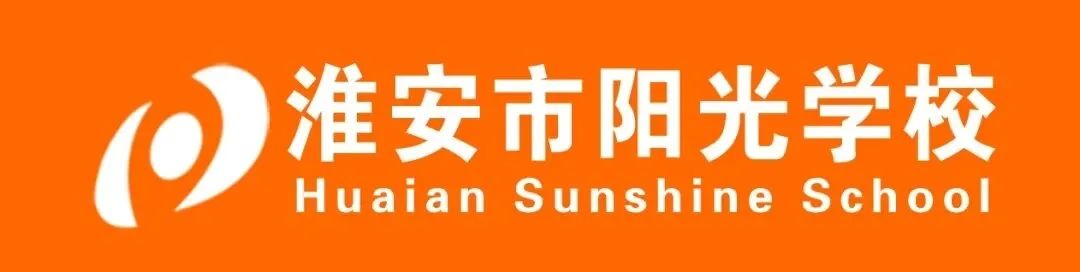 淮安市阳光学校
Huaian Sunshine School